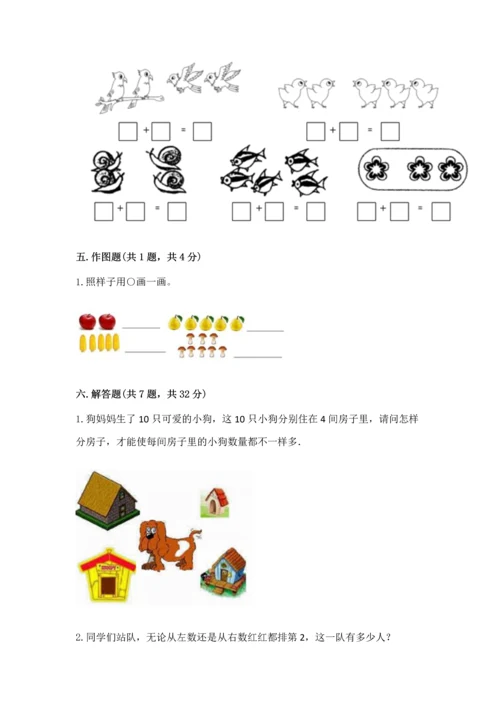 □+□ = □ □+□ = □

□+□ = □ □+□ = □ □+□ = □

五. 作图题(共 1 题，共 4 分)

1. 照样子用○画一画。

______ ______

______ ______

六. 解答题(共 7 题，共 32 分)

1. 狗妈妈生了 10 只可爱的小狗，这 10 只小狗分别住在 4 间房子里，请问怎样分房子，才能使每间房子里的小狗数量都不一样多.

2. 同学们站队，无论从左数还是从右数红红都排第 2，这一队有多少人？